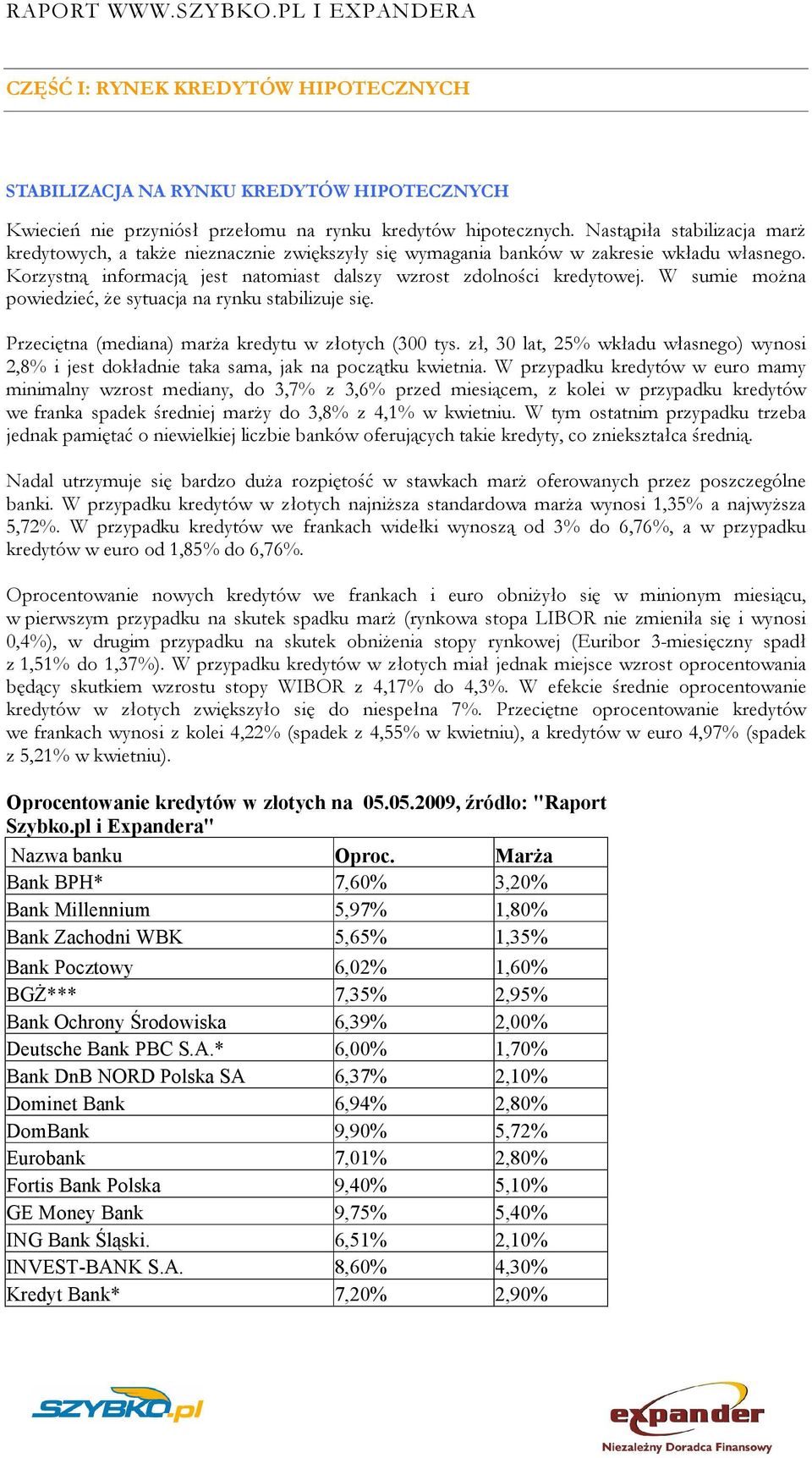 RAPORT WWW.SZYBKO.PL I EXPANDERA

CZĘŚĆ I: RYNEK KREDYTÓW HIPOTECZNYCH

STABILIZACJA NA RYNKU KREDYTÓW HIPOTECZNYCH

Kwiecień nie przyniósł przełomu na rynku kredytów hipotecznych. Nastąpiła stabilizacja marż kredytowych, a także nieznacznie zwiększyły się wymagania banków w zakresie wkładu własnego. Korzystną informacją jest natomiast dalszy wzrost zdolności kredytowej. W sumie można powiedzieć, że sytuacja na rynku stabilizuje się.

Przeciętna (mediana) marża kredytu w złotych (300 tys. zł, 30 lat, 25% wkładu własnego) wynosi 2,8% i jest dokładnie taka sama, jak na początku kwietnia. W przypadku kredytów w euro mamy minimalny wzrost mediany, do 3,7% z 3,6% przed miesiącem, z kolei w przypadku kredytów we franka spadek średniej marży do 3,8% z 4,1% w kwietniu. W tym ostatnim przypadku trzeba jednak pamiętać o niewielkiej liczbie banków oferujących takie kredyty, co zniekształca średnią.

Nadal utrzymuje się bardzo duża rozpiętość w stawkach marż oferowanych przez poszczególne banki. W przypadku kredytów w złotych najniższa standardowa marża wynosi 1,35% a najwyższa 5,72%. W przypadku kredytów we frankach widełki wynoszą od 3% do 6,76%, a w przypadku kredytów w euro od 1,85% do 6,76%.

Oprocentowanie nowych kredytów we frankach i euro obniżyło się w minionym miesiącu, w pierwszym przypadku na skutek spadku marż (rynkowa stopa LIBOR nie zmieniła się i wynosi 0,4%), w drugim przypadku na skutek obniżenia stopy rynkowej (Euribor 3-miesięczny spadł z 1,51% do 1,37%). W przypadku kredytów w złotych miał jednak miejsce wzrost oprocentowania będący skutkiem wzrostu stopy WIBOR z 4,17% do 4,3%. W efekcie średnie oprocentowanie kredytów w złotych zwiększyło się do niespełna 7%. Przeciętne oprocentowanie kredytów we frankach wynosi z kolei 4,22% (spadek z 4,55% w kwietniu), a kredytów w euro 4,97% (spadek z 5,21% w kwietniu).

Oprocentowanie kredytów w złotych na 05.05.2009, źródło: "Raport Szybko.pl i Expandera"

| Nazwa banku | Oproc. | Marża |
|---|---|---|
| Bank BPH* | 7,60% | 3,20% |
| Bank Millennium | 5,97% | 1,80% |
| Bank Zachodni WBK | 5,65% | 1,35% |
| Bank Pocztowy | 6,02% | 1,60% |
| BGŻ*** | 7,35% | 2,95% |
| Bank Ochrony Środowiska | 6,39% | 2,00% |
| Deutsche Bank PBC S.A.* | 6,00% | 1,70% |
| Bank DnB NORD Polska SA | 6,37% | 2,10% |
| Dominet Bank | 6,94% | 2,80% |
| DomBank | 9,90% | 5,72% |
| Eurobank | 7,01% | 2,80% |
| Fortis Bank Polska | 9,40% | 5,10% |
| GE Money Bank | 9,75% | 5,40% |
| ING Bank Śląski. | 6,51% | 2,10% |
| INVEST-BANK S.A. | 8,60% | 4,30% |
| Kredyt Bank* | 7,20% | 2,90% |

SZYBKO.pl

expander
Niezależny Doradca Finansowy